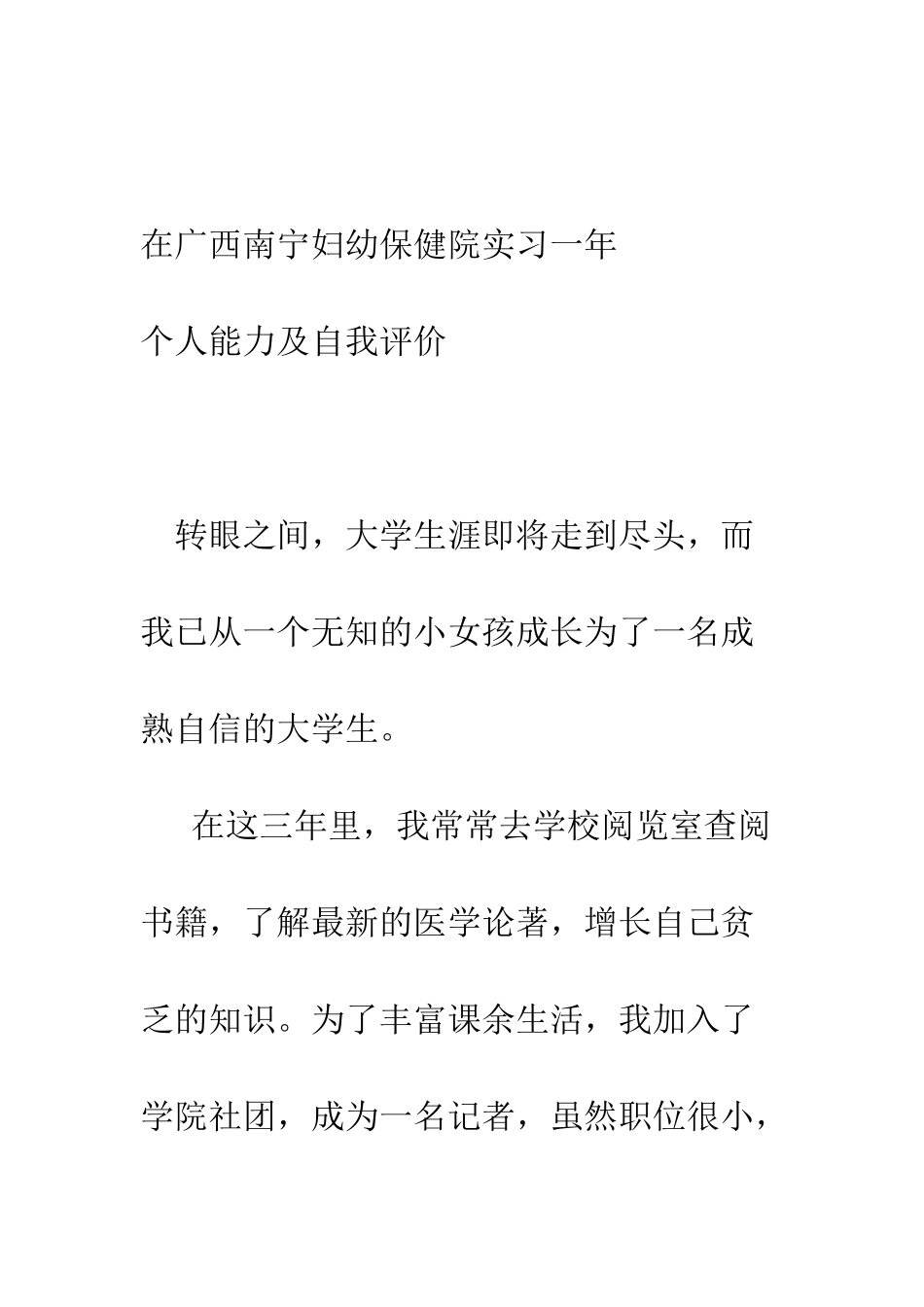 在广西南宁妇幼保健院实习一年

个人能力及自我评价

转眼之间，大学生涯即将走到尽头，而我已从一个无知的小女孩成长为了一名成熟自信的大学生。

在这三年里，我常常去学校阅览室查阅书籍，了解最新的医学论著，增长自己贫乏的知识。为了丰富课余生活，我加入了学院社团，成为一名记者，虽然职位很小，